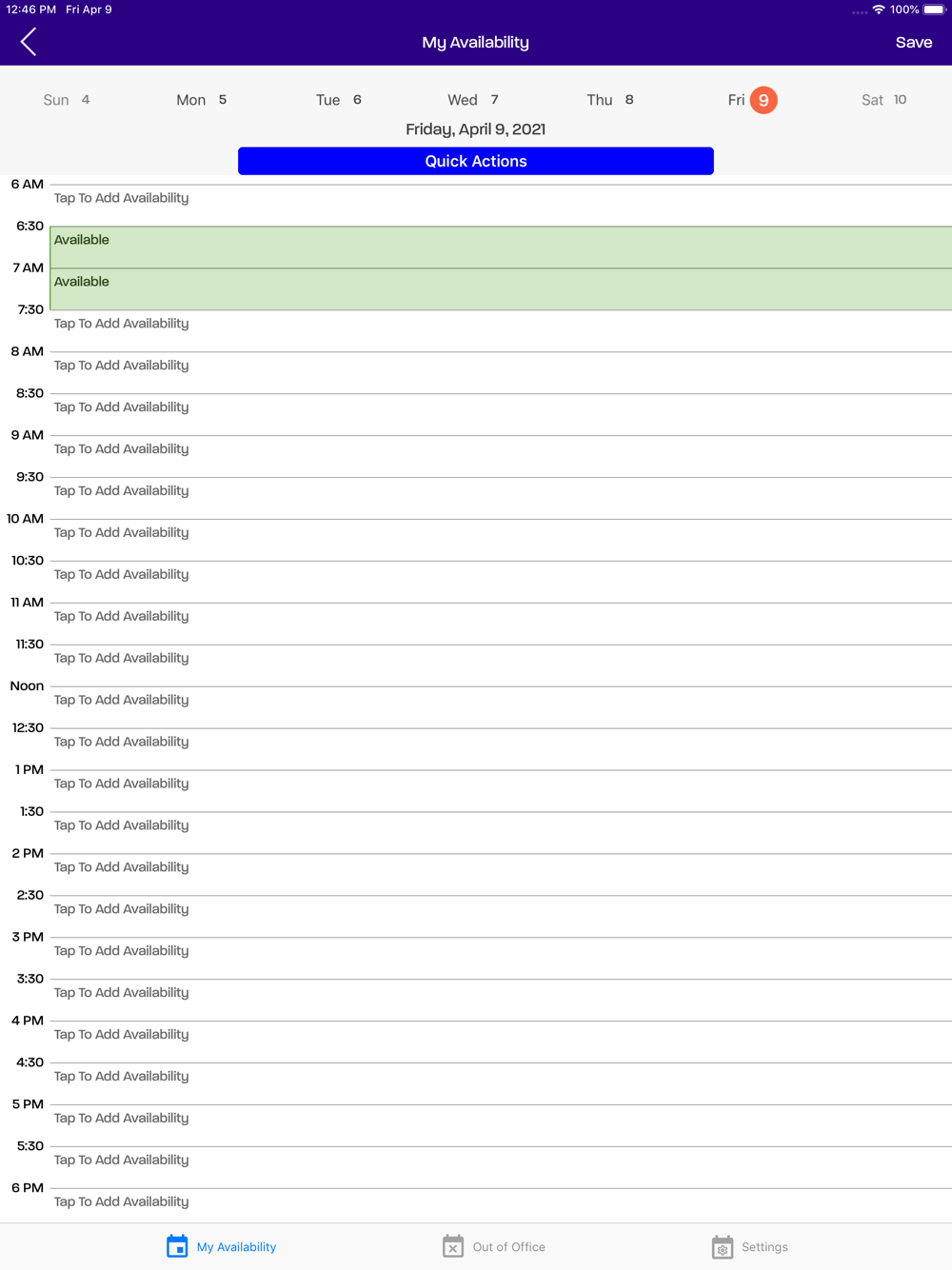 12:46 PM Fri Apr 9
100%

My Availability
Save

Sun 4
Mon 5
Tue 6
Wed 7
Thu 8
Fri 9
Sat 10

Friday, April 9, 2021

Quick Actions

6 AM
Tap To Add Availability
6:30
Available
7 AM
Available
7:30
Tap To Add Availability
8 AM
Tap To Add Availability
8:30
Tap To Add Availability
9 AM
Tap To Add Availability
9:30
Tap To Add Availability
10 AM
Tap To Add Availability
10:30
Tap To Add Availability
11 AM
Tap To Add Availability
11:30
Tap To Add Availability
Noon
Tap To Add Availability
12:30
Tap To Add Availability
1 PM
Tap To Add Availability
1:30
Tap To Add Availability
2 PM
Tap To Add Availability
2:30
Tap To Add Availability
3 PM
Tap To Add Availability
3:30
Tap To Add Availability
4 PM
Tap To Add Availability
4:30
Tap To Add Availability
5 PM
Tap To Add Availability
5:30
Tap To Add Availability
6 PM
Tap To Add Availability

My Availability
Out of Office
Settings